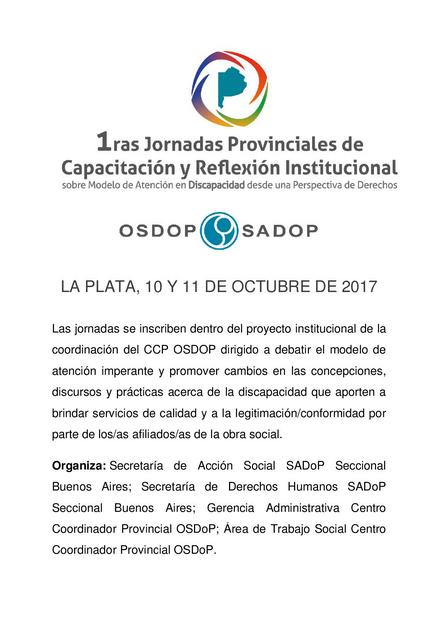 1ras Jornadas Provinciales de Capacitación y Reflexión Institucional
sobre Modelo de Atención en Discapacidad desde una Perspectiva de Derechos

OSDOP SADOP

LA PLATA, 10 Y 11 DE OCTUBRE DE 2017

Las jornadas se inscriben dentro del proyecto institucional de la coordinación del CCP OSDOP dirigido a debatir el modelo de atención imperante y promover cambios en las concepciones, discursos y prácticas acerca de la discapacidad que aporten a brindar servicios de calidad y a la legitimación/conformidad por parte de los/as afiliados/as de la obra social.

Organiza: Secretaría de Acción Social SADoP Seccional Buenos Aires; Secretaría de Derechos Humanos SADoP Seccional Buenos Aires; Gerencia Administrativa Centro Coordinador Provincial OSDoP; Área de Trabajo Social Centro Coordinador Provincial OSDoP.